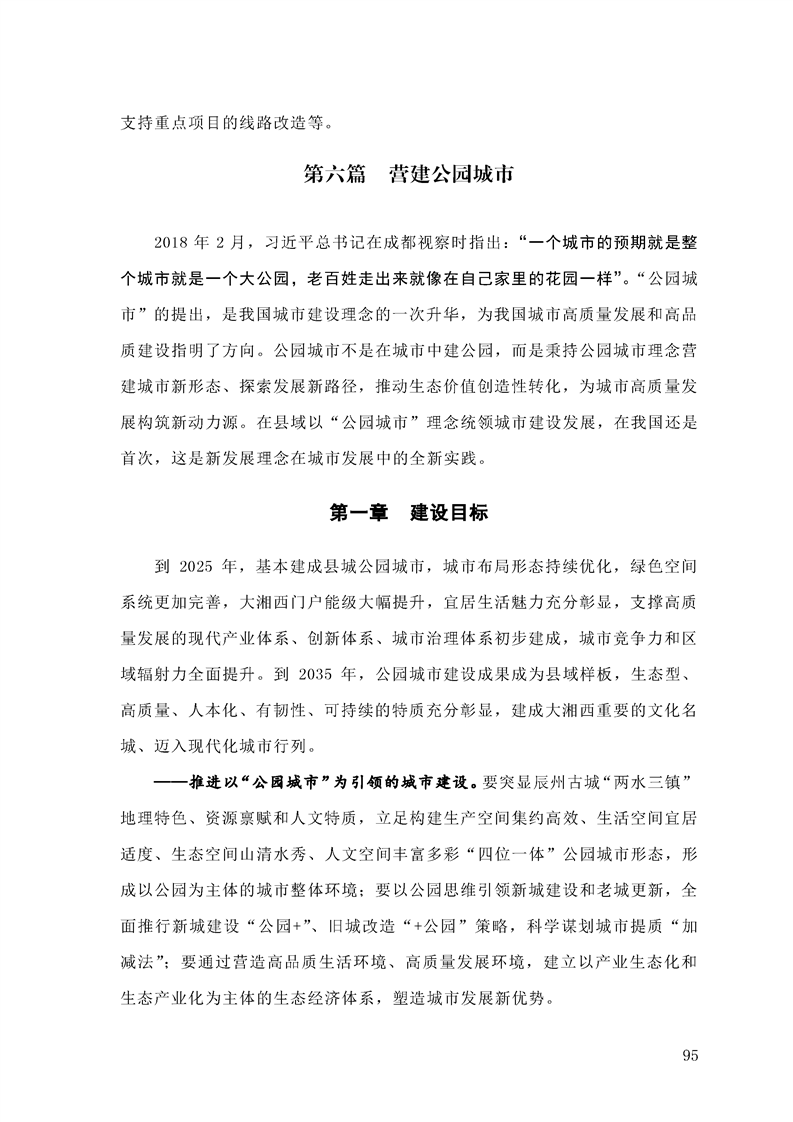 支持重点项目的线路改造等。

第六篇 营建公园城市

2018 年 2 月，习近平总书记在成都视察时指出：“一个城市的预期就是整个城市就是一个大公园，老百姓走出来就像在自己家里的花园一样”。“公园城市”的提出，是我国城市建设理念的一次升华，为我国城市高质量发展和高品质建设指明了方向。公园城市不是在城市中建公园，而是秉持公园城市理念营建城市新形态、探索发展新路径，推动生态价值创造性转化，为城市高质量发展构筑新动力源。在县域以“公园城市”理念统领城市建设发展，在我国还是首次，这是新发展理念在城市发展中的全新实践。

第一章 建设目标

到 2025 年，基本建成县城公园城市，城市布局形态持续优化，绿色空间系统更加完善，大湘西门户能级大幅提升，宜居生活魅力充分彰显，支撑高质量发展的现代产业体系、创新体系、城市治理体系初步建成，城市竞争力和区域辐射力全面提升。到 2035 年，公园城市建设成果成为县域样板，生态型、高质量、人本化、有韧性、可持续的特质充分彰显，建成大湘西重要的文化名城、迈入现代化城市行列。

——推进以“公园城市”为引领的城市建设。要突显辰州古城“两水三镇”地理特色、资源禀赋和人文特质，立足构建生产空间集约高效、生活空间宜居适度、生态空间山清水秀、人文空间丰富多彩“四位一体”公园城市形态，形成以公园为主体的城市整体环境；要以公园思维引领新城建设和老城更新，全面推行新城建设“公园+”、旧城改造“+公园”策略，科学谋划城市提质“加减法”；要通过营造高品质生活环境、高质量发展环境，建立以产业生态化和生态产业化为主体的生态经济体系，塑造城市发展新优势。

95